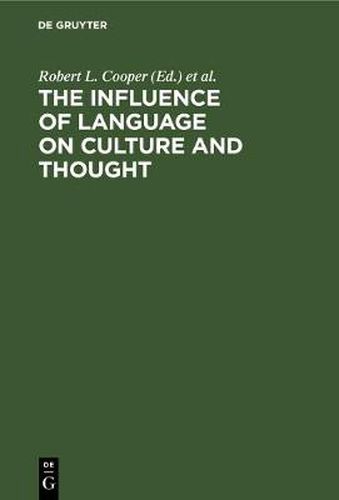 DE GRUYTER

Robert L. Cooper (Ed.) et al.

THE INFLUENCE OF LANGUAGE ON CULTURE AND THOUGHT

DE
G